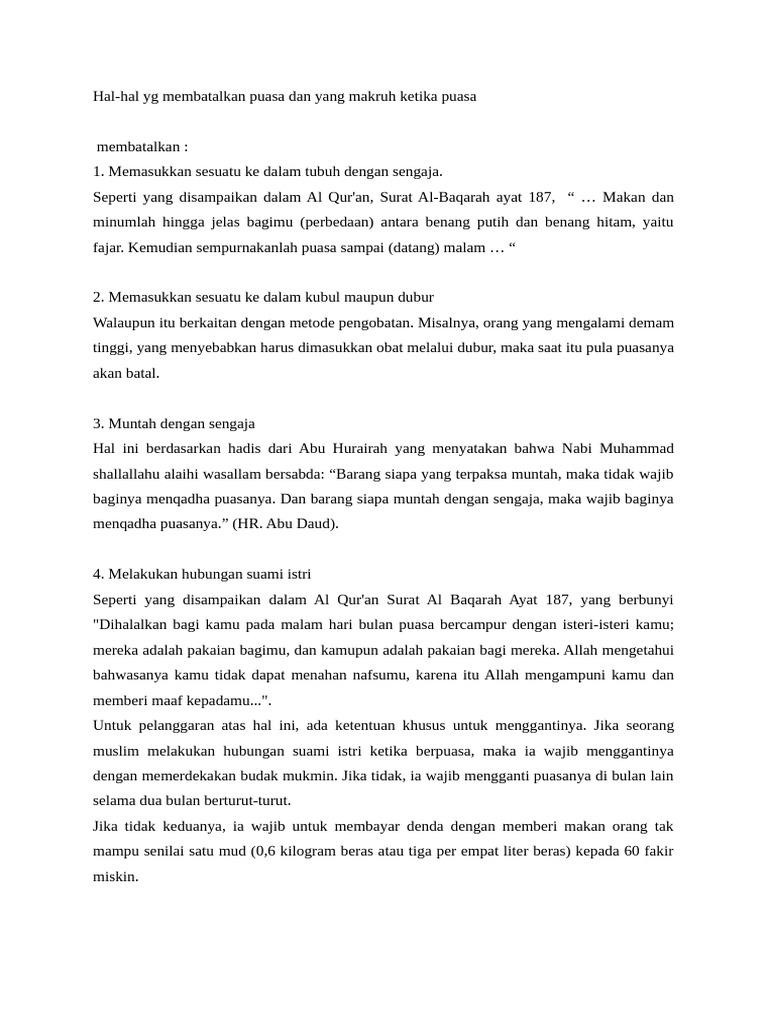 Hal-hal yg membatalkan puasa dan yang makruh ketika puasa

membatalkan :
1. Memasukkan sesuatu ke dalam tubuh dengan sengaja.
Seperti yang disampaikan dalam Al Qur'an, Surat Al-Baqarah ayat 187, “ … Makan dan minumlah hingga jelas bagimu (perbedaan) antara benang putih dan benang hitam, yaitu fajar. Kemudian sempurnakanlah puasa sampai (datang) malam … “

2. Memasukkan sesuatu ke dalam kubul maupun dubur
Walaupun itu berkaitan dengan metode pengobatan. Misalnya, orang yang mengalami demam tinggi, yang menyebabkan harus dimasukkan obat melalui dubur, maka saat itu pula puasanya akan batal.

3. Muntah dengan sengaja
Hal ini berdasarkan hadis dari Abu Hurairah yang menyatakan bahwa Nabi Muhammad shallallahu alaihi wasallam bersabda: “Barang siapa yang terpaksa muntah, maka tidak wajib baginya menqadha puasanya. Dan barang siapa muntah dengan sengaja, maka wajib baginya menqadha puasanya.” (HR. Abu Daud).

4. Melakukan hubungan suami istri
Seperti yang disampaikan dalam Al Qur'an Surat Al Baqarah Ayat 187, yang berbunyi "Dihalalkan bagi kamu pada malam hari bulan puasa bercampur dengan isteri-isteri kamu; mereka adalah pakaian bagimu, dan kamupun adalah pakaian bagi mereka. Allah mengetahui bahwasanya kamu tidak dapat menahan nafsumu, karena itu Allah mengampuni kamu dan memberi maaf kepadamu...".
Untuk pelanggaran atas hal ini, ada ketentuan khusus untuk menggantinya. Jika seorang muslim melakukan hubungan suami istri ketika berpuasa, maka ia wajib menggantinya dengan memerdekakan budak mukmin. Jika tidak, ia wajib mengganti puasanya di bulan lain selama dua bulan berturut-turut.
Jika tidak keduanya, ia wajib untuk membayar denda dengan memberi makan orang tak mampu senilai satu mud (0,6 kilogram beras atau tiga per empat liter beras) kepada 60 fakir miskin.